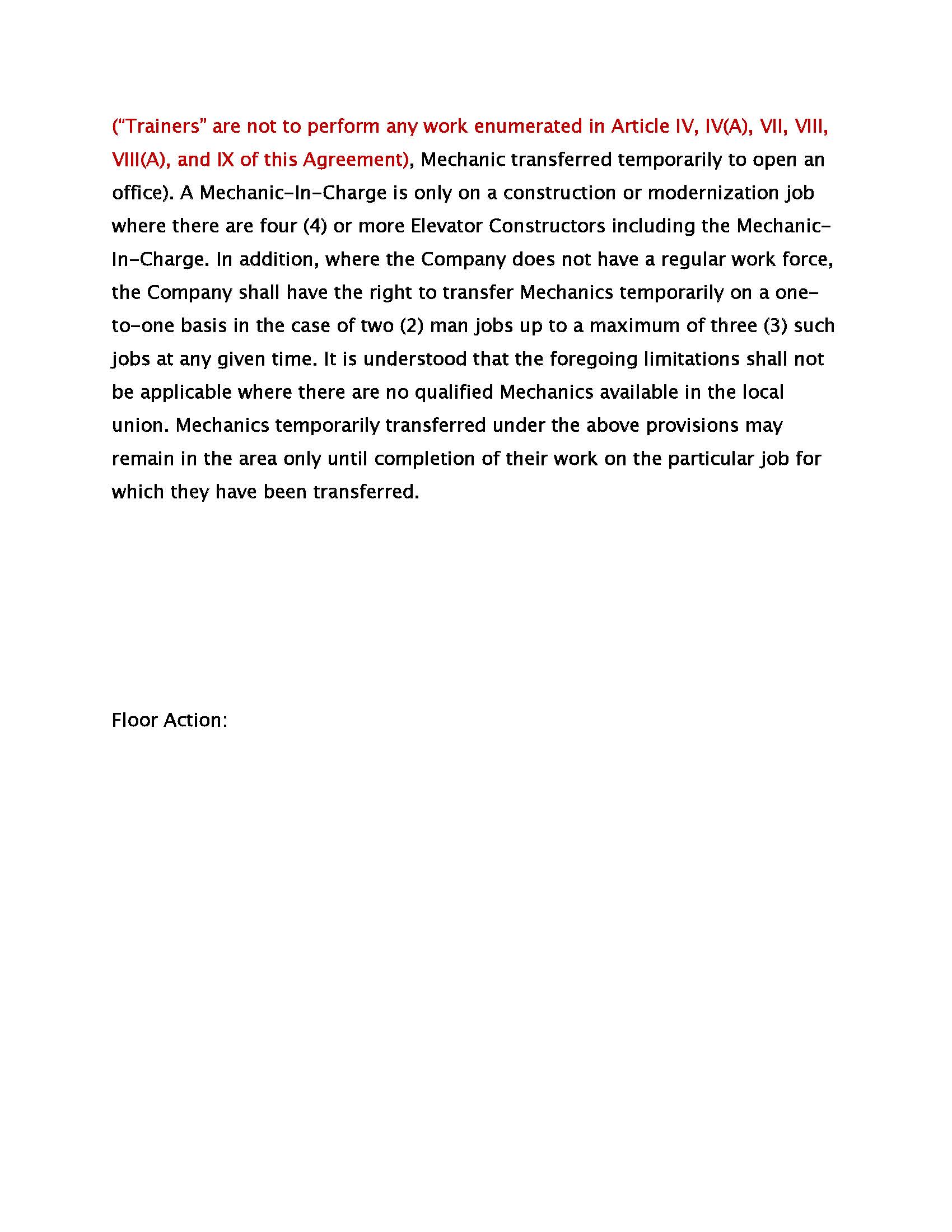 (“Trainers” are not to perform any work enumerated in Article IV, IV(A), VII, VIII, VIII(A), and IX of this Agreement), Mechanic transferred temporarily to open an office). A Mechanic-In-Charge is only on a construction or modernization job where there are four (4) or more Elevator Constructors including the Mechanic-In-Charge. In addition, where the Company does not have a regular work force, the Company shall have the right to transfer Mechanics temporarily on a one-to-one basis in the case of two (2) man jobs up to a maximum of three (3) such jobs at any given time. It is understood that the foregoing limitations shall not be applicable where there are no qualified Mechanics available in the local union. Mechanics temporarily transferred under the above provisions may remain in the area only until completion of their work on the particular job for which they have been transferred.

Floor Action: